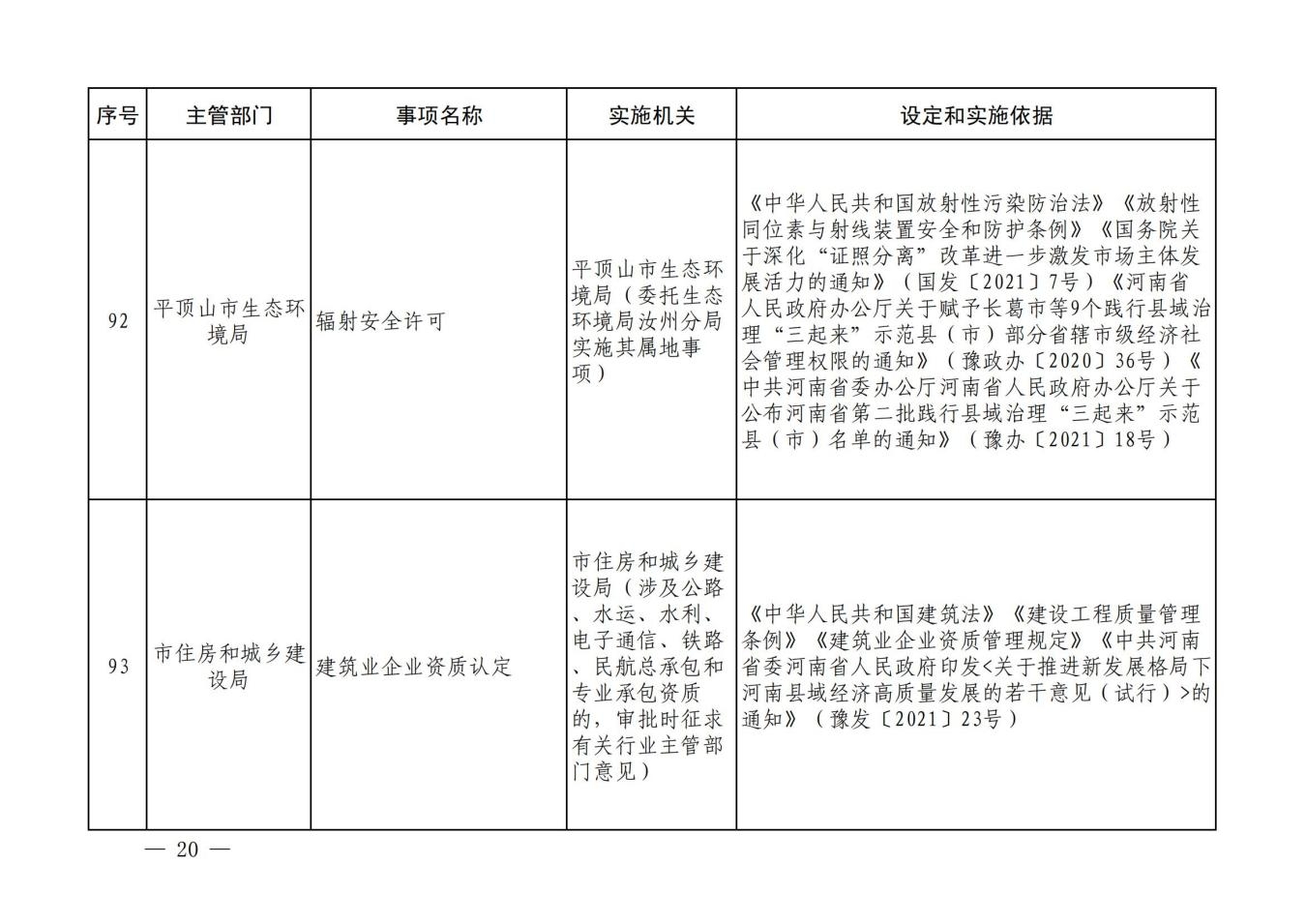 | 序号 | 主管部门 | 事项名称 | 实施机关 | 设定和实施依据 |
|---|---|---|---|---|
| 92 | 平顶山市生态环境局 | 辐射安全许可 | 平顶山市生态环境局（委托生态环境局汝州分局实施其属地事项） | 《中华人民共和国放射性污染防治法》《放射性同位素与射线装置安全和防护条例》《国务院关于深化“证照分离”改革进一步激发市场主体发展活力的通知》（国发〔2021〕7号）《河南省人民政府办公厅关于赋予长葛市等9个践行县域治理“三起来”示范县（市）部分省辖市级经济社会管理权限的通知》（豫政办〔2020〕36号）《中共河南省委办公厅河南省人民政府办公厅关于公布河南省第二批践行县域治理“三起来”示范县（市）名单的通知》（豫办〔2021〕18号） |
| 93 | 市住房和城乡建设局 | 建筑业企业资质认定 | 市住房和城乡建设局（涉及公路、水运、水利、电子通信、铁路、民航总承包和专业承包资质的，审批时征求有关行业主管部门意见） | 《中华人民共和国建筑法》《建设工程质量管理条例》《建筑业企业资质管理规定》《中共河南省委河南省人民政府印发<关于推进新发展格局下河南县域经济高质量发展的若干意见（试行）>的通知》（豫发〔2021〕23号） |

— 20 —